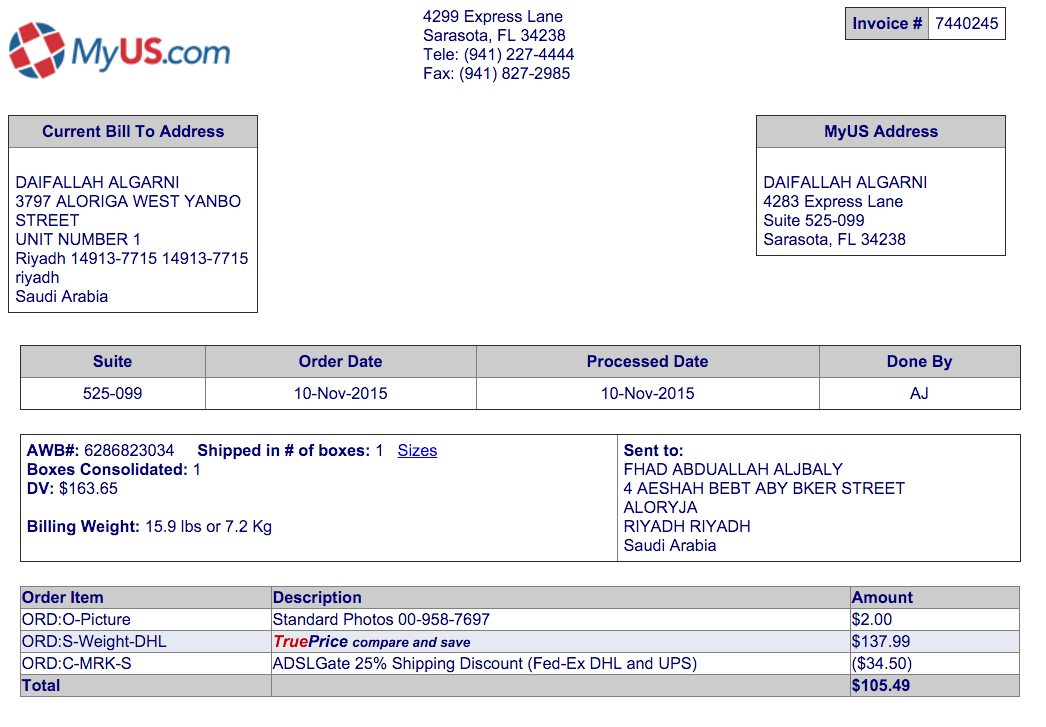 MyUS.com

4299 Express Lane
Sarasota, FL 34238
Tele: (941) 227-4444
Fax: (941) 827-2985

Invoice # 7440245

Current Bill To Address

DAIFALLAH ALGARNI
3797 ALORIGA WEST YANBO STREET
UNIT NUMBER 1
Riyadh 14913-7715 14913-7715
riyadh
Saudi Arabia

MyUS Address

DAIFALLAH ALGARNI
4283 Express Lane
Suite 525-099
Sarasota, FL 34238

| Suite | Order Date | Processed Date | Done By |
|---|---|---|---|
| 525-099 | 10-Nov-2015 | 10-Nov-2015 | AJ |

AWB#: 6286823034 Shipped in # of boxes: 1 Sizes
Boxes Consolidated: 1
DV: $163.65

Billing Weight: 15.9 lbs or 7.2 Kg

Sent to:
FHAD ABDUALLAH ALJBALY
4 AESHAH BEBT ABY BKER STREET
ALORYJA
RIYADH RIYADH
Saudi Arabia

| Order Item | Description | Amount |
|---|---|---|
| ORD:O-Picture | Standard Photos 00-958-7697 | $2.00 |
| ORD:S-Weight-DHL | TruePrice compare and save | $137.99 |
| ORD:C-MRK-S | ADSLGate 25% Shipping Discount (Fed-Ex DHL and UPS) | ($34.50) |
| Total | | $105.49 |